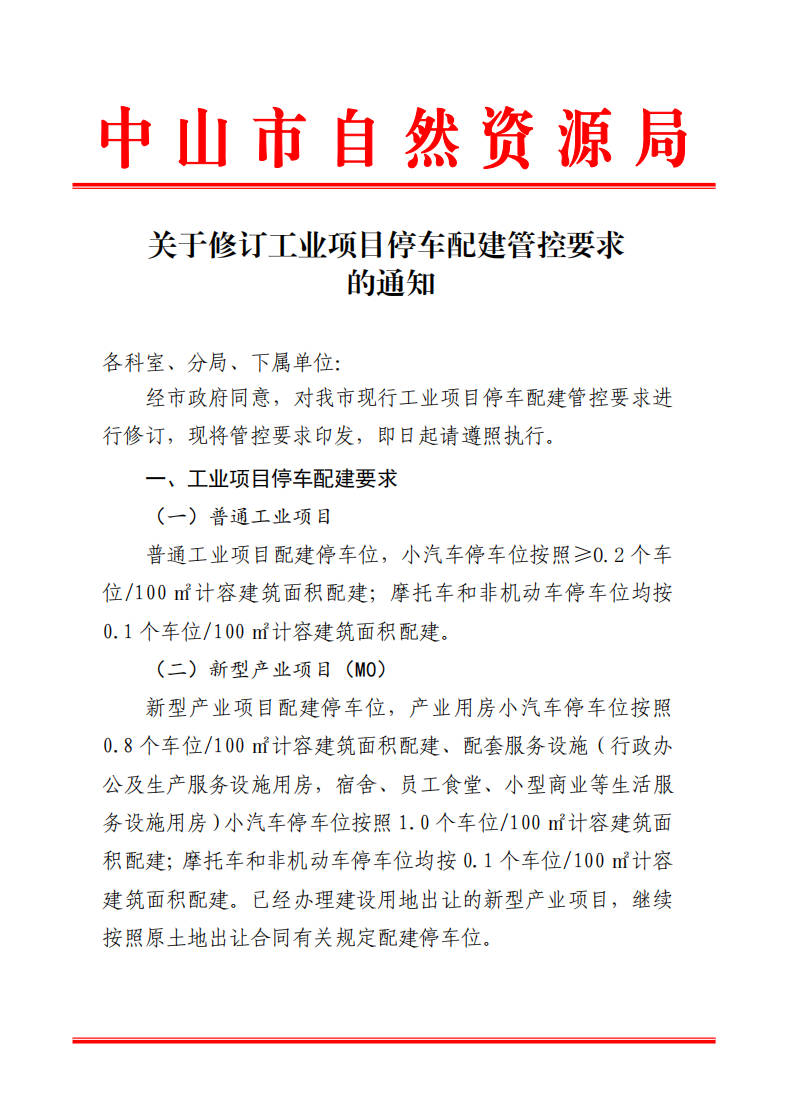 中山市自然资源局

关于修订工业项目停车配建管控要求的通知

各科室、分局、下属单位:

经市政府同意，对我市现行工业项目停车配建管控要求进行修订，现将管控要求印发，即日起请遵照执行。

一、工业项目停车配建要求

（一）普通工业项目

普通工业项目配建停车位，小汽车停车位按照≥0.2个车位/100㎡计容建筑面积配建；摩托车和非机动车停车位均按0.1个车位/100㎡计容建筑面积配建。

（二）新型产业项目（M0）

新型产业项目配建停车位，产业用房小汽车停车位按照0.8个车位/100㎡计容建筑面积配建、配套服务设施（行政办公及生产服务设施用房，宿舍、员工食堂、小型商业等生活服务设施用房）小汽车停车位按照1.0个车位/100㎡计容建筑面积配建；摩托车和非机动车停车位均按0.1个车位/100㎡计容建筑面积配建。已经办理建设用地出让的新型产业项目，继续按照原土地出让合同有关规定配建停车位。